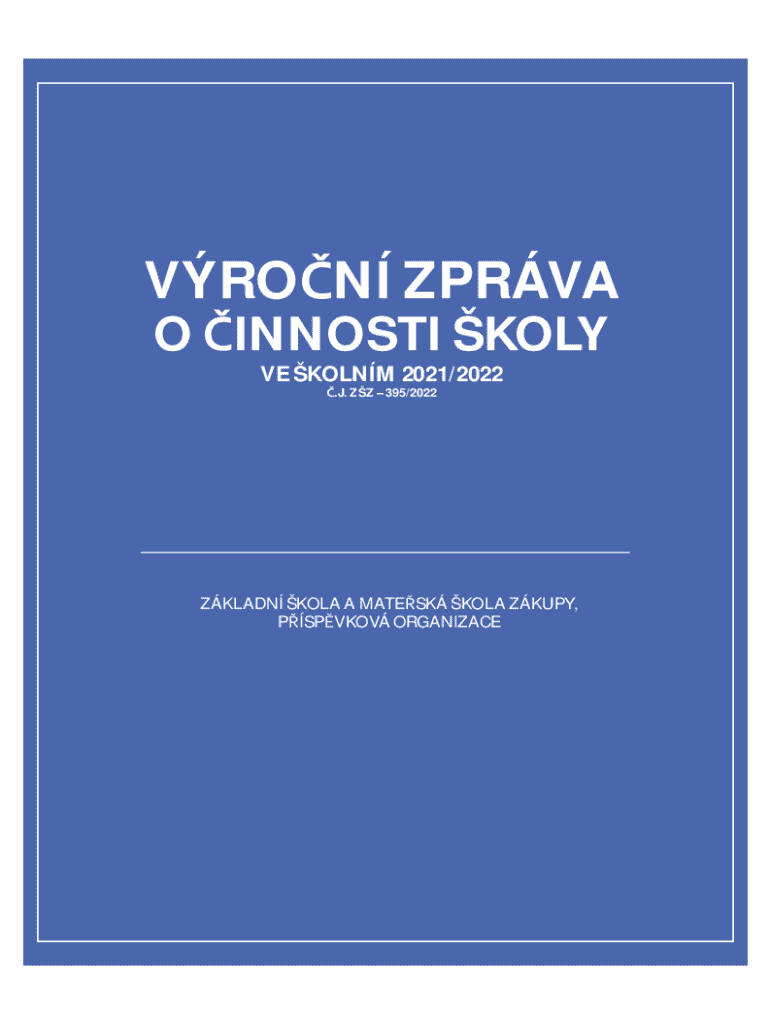 VÝROČNÍ ZPRÁVA
O ČINNOSTI ŠKOLY

VE ŠKOLNÍM 2021/2022

Č.J. ZŠZ – 395/2022

ZÁKLADNÍ ŠKOLA A MATEŘSKÁ ŠKOLA ZÁKUPY,
PŘÍSPĚVKOVÁ ORGANIZACE